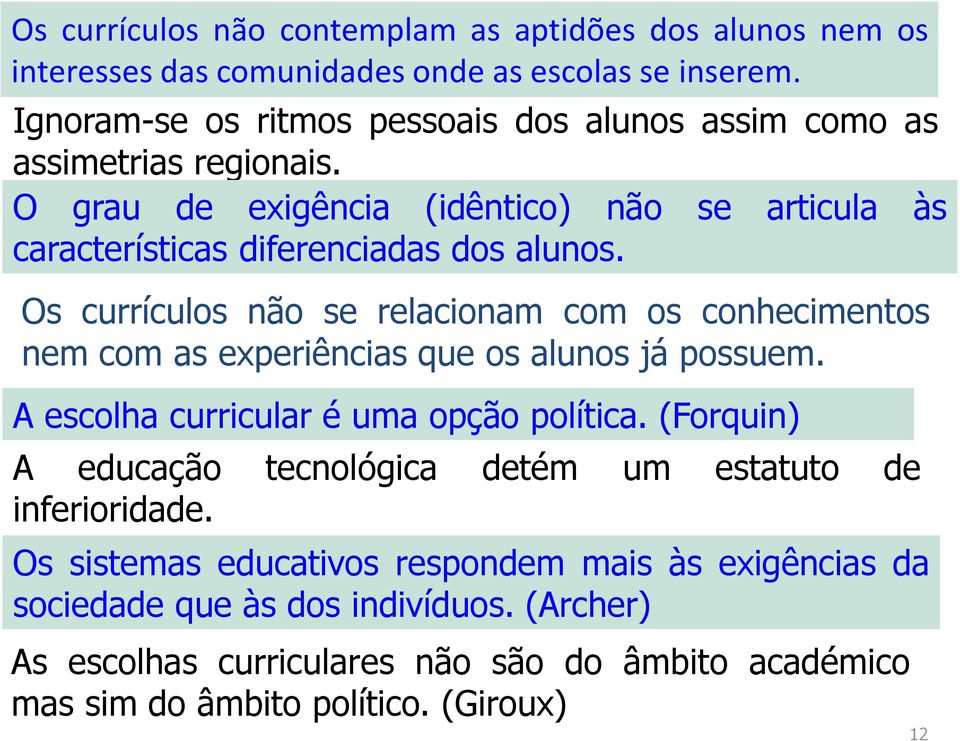 Os currículos não contemplam as aptidões dos alunos nem os interesses das comunidades onde as escolas se inserem.

Ignoram-se os ritmos pessoais dos alunos assim como as assimetrias regionais.

O grau de exigência (idêntico) não se articula às características diferenciadas dos alunos.

Os currículos não se relacionam com os conhecimentos nem com as experiências que os alunos já possuem.

A escolha curricular é uma opção política. (Forquin)

A educação tecnológica detém um estatuto de inferioridade.

Os sistemas educativos respondem mais às exigências da sociedade que às dos indivíduos. (Archer)

As escolhas curriculares não são do âmbito académico mas sim do âmbito político. (Giroux)

12